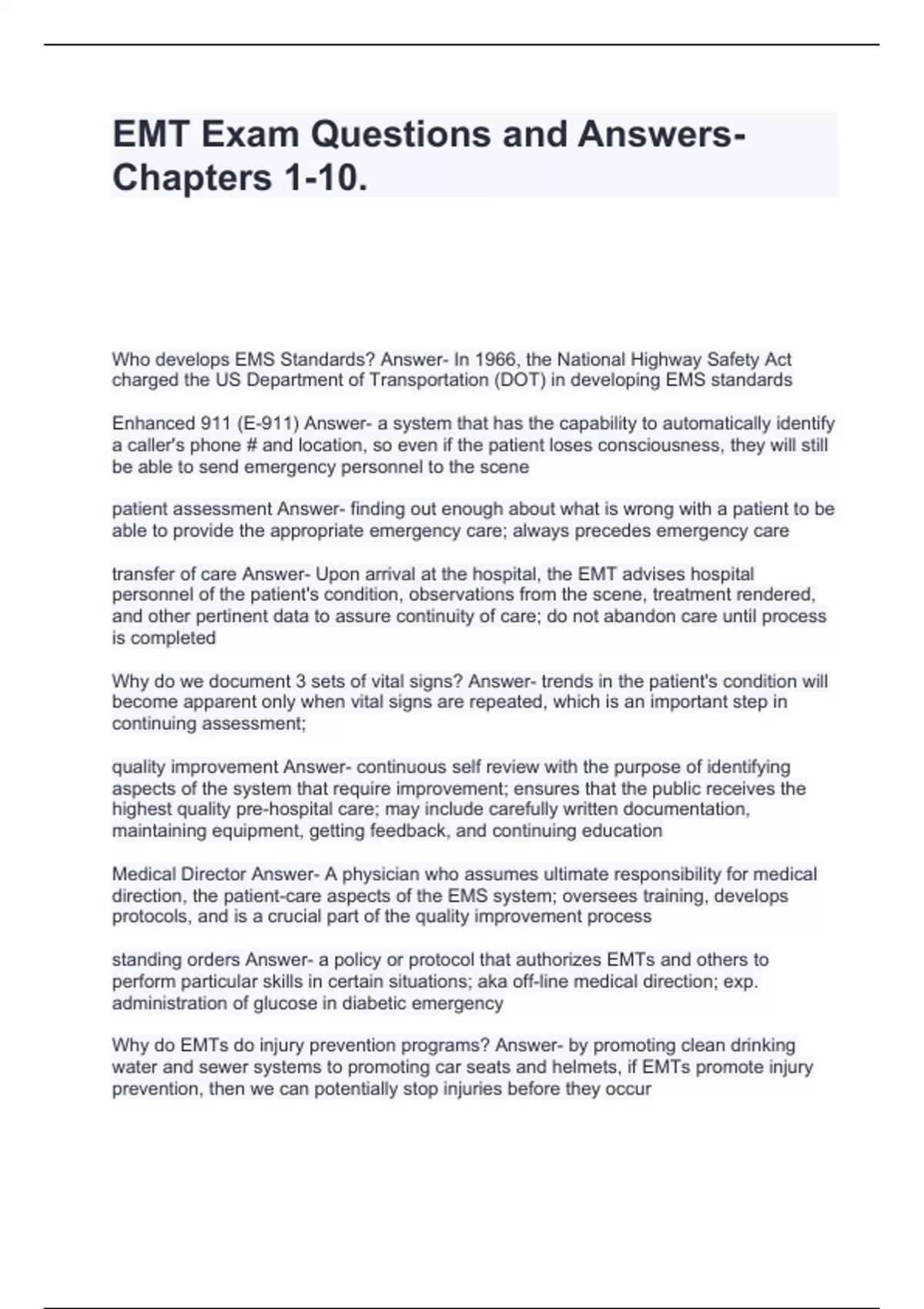 EMT Exam Questions and Answers- Chapters 1-10.

Who develops EMS Standards? Answer- In 1966, the National Highway Safety Act charged the US Department of Transportation (DOT) in developing EMS standards

Enhanced 911 (E-911) Answer- a system that has the capability to automatically identify a caller's phone # and location, so even if the patient loses consciousness, they will still be able to send emergency personnel to the scene

patient assessment Answer- finding out enough about what is wrong with a patient to be able to provide the appropriate emergency care; always precedes emergency care

transfer of care Answer- Upon arrival at the hospital, the EMT advises hospital personnel of the patient's condition, observations from the scene, treatment rendered, and other pertinent data to assure continuity of care; do not abandon care until process is completed

Why do we document 3 sets of vital signs? Answer- trends in the patient's condition will become apparent only when vital signs are repeated, which is an important step in continuing assessment;

quality improvement Answer- continuous self review with the purpose of identifying aspects of the system that require improvement; ensures that the public receives the highest quality pre-hospital care; may include carefully written documentation, maintaining equipment, getting feedback, and continuing education

Medical Director Answer- A physician who assumes ultimate responsibility for medical direction, the patient-care aspects of the EMS system; oversees training, develops protocols, and is a crucial part of the quality improvement process

standing orders Answer- a policy or protocol that authorizes EMTs and others to perform particular skills in certain situations; aka off-line medical direction; exp. administration of glucose in diabetic emergency

Why do EMTs do injury prevention programs? Answer- by promoting clean drinking water and sewer systems to promoting car seats and helmets, if EMTs promote injury prevention, then we can potentially stop injuries before they occur